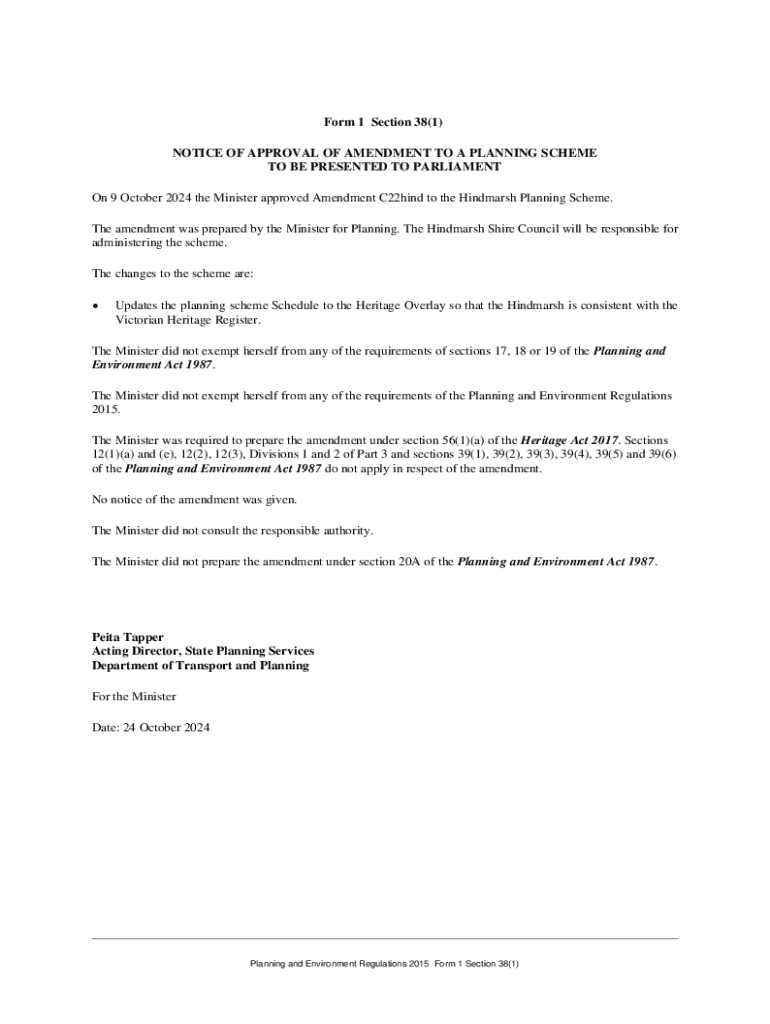 Form 1 Section 38(1)

NOTICE OF APPROVAL OF AMENDMENT TO A PLANNING SCHEME TO BE PRESENTED TO PARLIAMENT

On 9 October 2024 the Minister approved Amendment C22hind to the Hindmarsh Planning Scheme.

The amendment was prepared by the Minister for Planning. The Hindmarsh Shire Council will be responsible for administering the scheme.

The changes to the scheme are:

• Updates the planning scheme Schedule to the Heritage Overlay so that the Hindmarsh is consistent with the Victorian Heritage Register.

The Minister did not exempt herself from any of the requirements of sections 17, 18 or 19 of the Planning and Environment Act 1987.

The Minister did not exempt herself from any of the requirements of the Planning and Environment Regulations 2015.

The Minister was required to prepare the amendment under section 56(1)(a) of the Heritage Act 2017. Sections 12(1)(a) and (e), 12(2), 12(3), Divisions 1 and 2 of Part 3 and sections 39(1), 39(2), 39(3), 39(4), 39(5) and 39(6) of the Planning and Environment Act 1987 do not apply in respect of the amendment.

No notice of the amendment was given.

The Minister did not consult the responsible authority.

The Minister did not prepare the amendment under section 20A of the Planning and Environment Act 1987.

Peita Tapper
Acting Director, State Planning Services
Department of Transport and Planning

For the Minister

Date: 24 October 2024

Planning and Environment Regulations 2015 Form 1 Section 38(1)